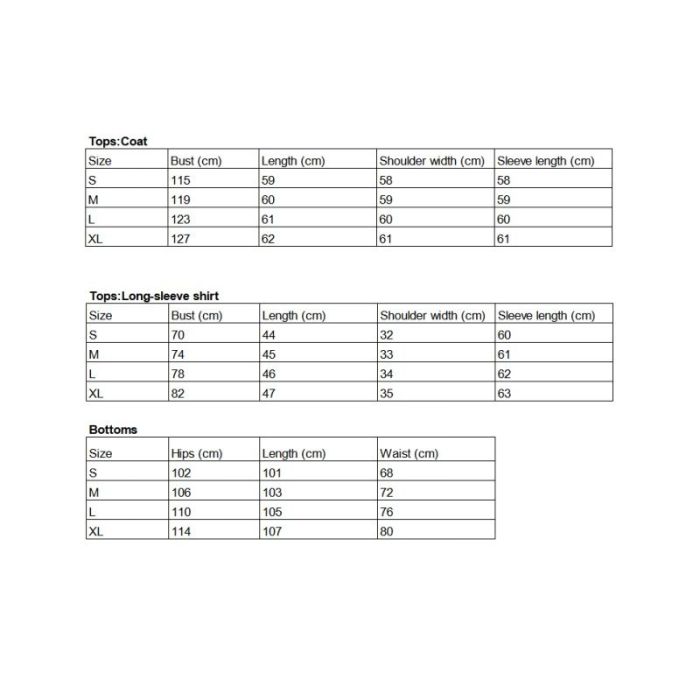 Tops:Coat

| Size | Bust (cm) | Length (cm) | Shoulder width (cm) | Sleeve length (cm) |
|---|---|---|---|---|
| S | 115 | 59 | 58 | 58 |
| M | 119 | 60 | 59 | 59 |
| L | 123 | 61 | 60 | 60 |
| XL | 127 | 62 | 61 | 61 |

Tops:Long-sleeve shirt

| Size | Bust (cm) | Length (cm) | Shoulder width (cm) | Sleeve length (cm) |
|---|---|---|---|---|
| S | 70 | 44 | 32 | 60 |
| M | 74 | 45 | 33 | 61 |
| L | 78 | 46 | 34 | 62 |
| XL | 82 | 47 | 35 | 63 |

Bottoms

| Size | Hips (cm) | Length (cm) | Waist (cm) |
|---|---|---|---|
| S | 102 | 101 | 68 |
| M | 106 | 103 | 72 |
| L | 110 | 105 | 76 |
| XL | 114 | 107 | 80 |